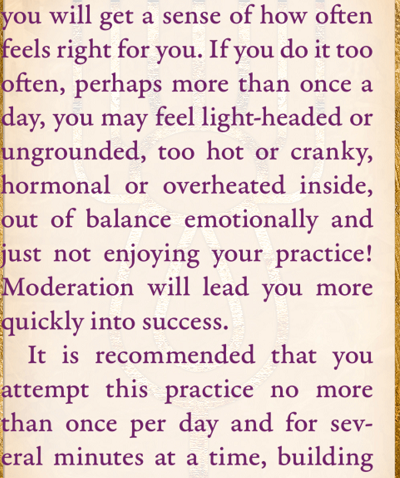 you will get a sense of how often feels right for you. If you do it too often, perhaps more than once a day, you may feel light-headed or ungrounded, too hot or cranky, hormonal or overheated inside, out of balance emotionally and just not enjoying your practice! Moderation will lead you more quickly into success.

It is recommended that you attempt this practice no more than once per day and for several minutes at a time, building